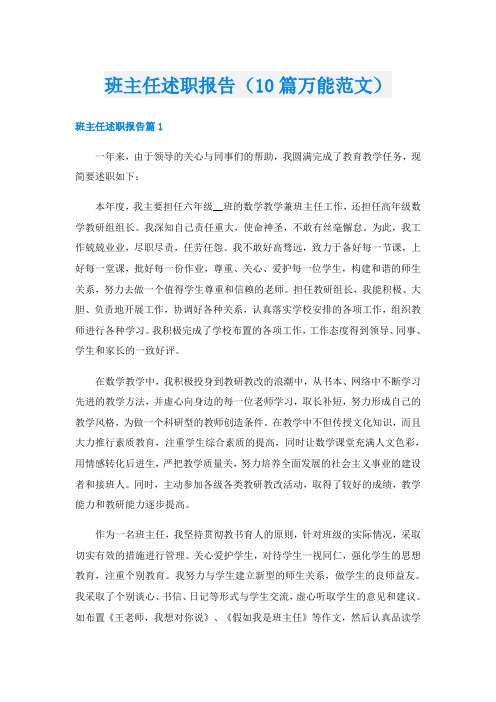 班主任述职报告（10篇万能范文）

班主任述职报告篇1

一年来，由于领导的关心与同事们的帮助，我圆满完成了教育教学任务，现简要述职如下：

本年度，我主要担任六年级__班的数学教学兼班主任工作，还担任高年级数学教研组组长。我深知自己责任重大，使命神圣，不敢有丝毫懈怠。为此，我工作兢兢业业，尽职尽责，任劳任怨。我不敢好高骛远，致力于备好每一节课，上好每一堂课，批好每一份作业，尊重、关心、爱护每一位学生，构建和谐的师生关系，努力去做一个值得学生尊重和信赖的老师。担任教研组长，我能积极、大胆、负责地开展工作，协调好各种关系，认真落实学校安排的各项工作，组织教师进行各种学习。我积极完成了学校布置的各项工作，工作态度得到领导、同事、学生和家长的一致好评。

在数学教学中，我积极投身到教研教改的浪潮中，从书本、网络中不断学习先进的教学方法，并虚心向身边的每一位老师学习，取长补短，努力形成自己的教学风格，为做一个科研型的教师创造条件。在教学中不但传授文化知识，而且大力推行素质教育，注重学生综合素质的提高，同时让数学课堂充满人文色彩，用情感转化后进生，严把教学质量关，努力培养全面发展的社会主义事业的建设者和接班人。同时，主动参加各级各类教研教改活动，取得了较好的成绩，教学能力和教研能力逐步提高。

作为一名班主任，我坚持贯彻教书育人的原则，针对班级的实际情况，采取切实有效的措施进行管理。关心爱护学生，对待学生一视同仁，强化学生的思想教育，注重个别教育。我努力与学生建立新型的师生关系，做学生的良师益友。我采取了个别谈心、书信、日记等形式与学生交流，虚心听取学生的意见和建议。如布置《王老师，我想对你说》、《假如我是班主任》等作文，然后认真品读学